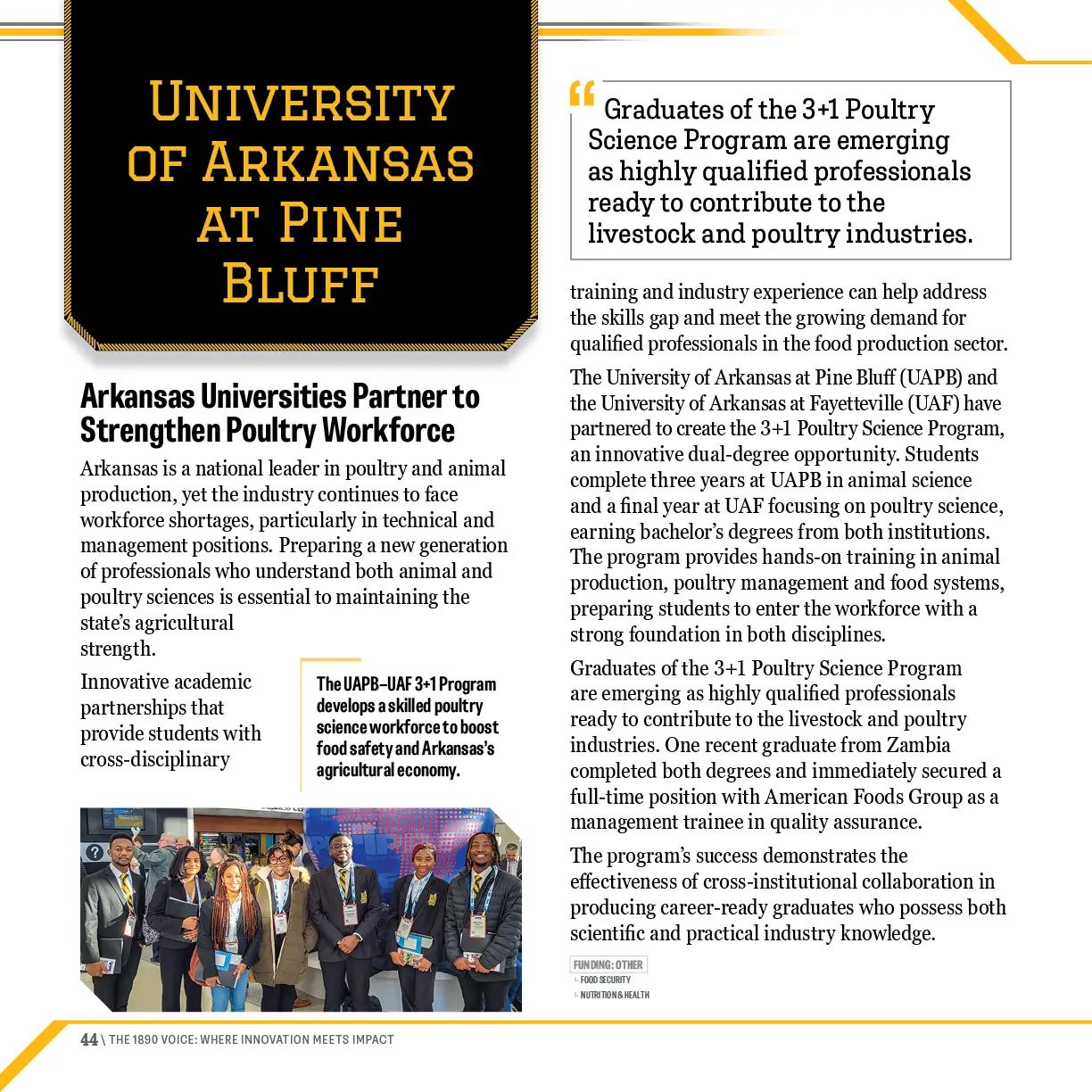 UNIVERSITY OF ARKANSAS AT PINE BLUFF

Arkansas Universities Partner to Strengthen Poultry Workforce

Arkansas is a national leader in poultry and animal production, yet the industry continues to face workforce shortages, particularly in technical and management positions. Preparing a new generation of professionals who understand both animal and poultry sciences is essential to maintaining the state's agricultural strength.

Innovative academic partnerships that provide students with cross-disciplinary

The UAPB–UAF 3+1 Program develops a skilled poultry science workforce to boost food safety and Arkansas's agricultural economy.

" Graduates of the 3+1 Poultry Science Program are emerging as highly qualified professionals ready to contribute to the livestock and poultry industries.

training and industry experience can help address the skills gap and meet the growing demand for qualified professionals in the food production sector.

The University of Arkansas at Pine Bluff (UAPB) and the University of Arkansas at Fayetteville (UAF) have partnered to create the 3+1 Poultry Science Program, an innovative dual-degree opportunity. Students complete three years at UAPB in animal science and a final year at UAF focusing on poultry science, earning bachelor's degrees from both institutions. The program provides hands-on training in animal production, poultry management and food systems, preparing students to enter the workforce with a strong foundation in both disciplines.

Graduates of the 3+1 Poultry Science Program are emerging as highly qualified professionals ready to contribute to the livestock and poultry industries. One recent graduate from Zambia completed both degrees and immediately secured a full-time position with American Foods Group as a management trainee in quality assurance.

The program's success demonstrates the effectiveness of cross-institutional collaboration in producing career-ready graduates who possess both scientific and practical industry knowledge.

FUNDING: OTHER
FOOD SECURITY
NUTRITION & HEALTH

44 \ THE 1890 VOICE: WHERE INNOVATION MEETS IMPACT